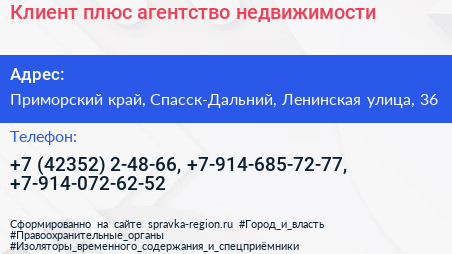 Клиент плюс агентство недвижимости

Адрес:

Приморский край, Спасск-Дальний, Ленинская улица, 36

Телефон:

+7 (42352) 2-48-66, +7-914-685-72-77, +7-914-072-62-52

Сформированно на сайте spravka-region.ru #Город_и_власть #Правоохранительные_органы #Изоляторы_временного_содержания_и_спецприёмники